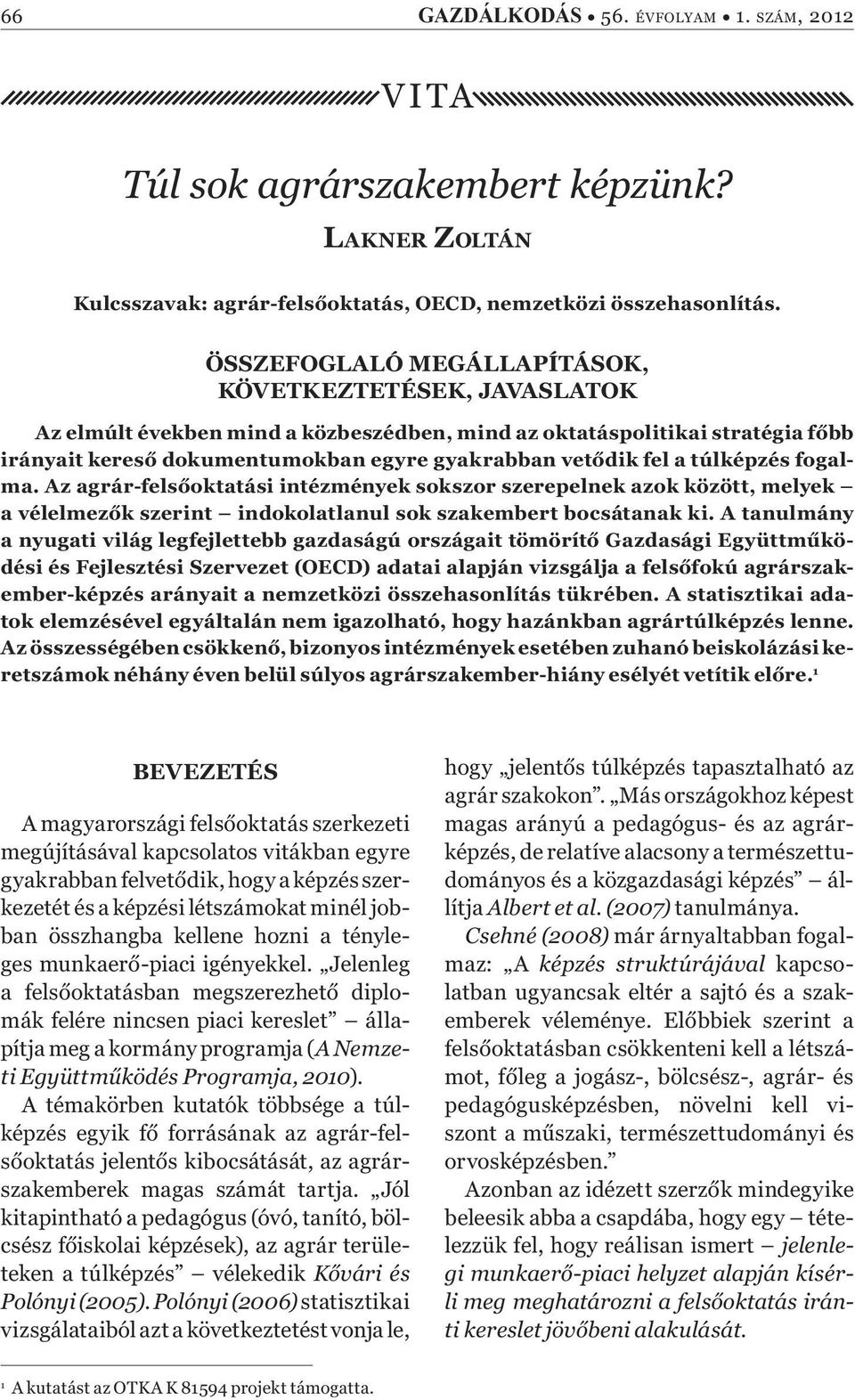 66 GAZDÁLKODÁS • 56. ÉVFOLYAM • 1. SZÁM, 2012

VITA

Túl sok agrárszakembert képzünk?

LAKNER ZOLTÁN

Kulcsszavak: agrár-felsőoktatás, OECD, nemzetközi összehasonlítás.

ÖSSZEFOGLALÓ MEGÁLLAPÍTÁSOK, KÖVETKEZTETÉSEK, JAVASLATOK

Az elmúlt években mind a közbeszédben, mind az oktatáspolitikai stratégia főbb irányait kereső dokumentumokban egyre gyakrabban vetődik fel a túlképzés fogalma. Az agrár-felsőoktatási intézmények sokszor szerepelnek azok között, melyek – a vélelmezők szerint – indokolatlanul sok szakembert bocsátanak ki. A tanulmány a nyugati világ legfejlettebb gazdaságú országait tömörítő Gazdasági Együttműködési és Fejlesztési Szervezet (OECD) adatai alapján vizsgálja a felsőfokú agrárszakember-képzés arányait a nemzetközi összehasonlítás tükrében. A statisztikai adatok elemzésével egyáltalán nem igazolható, hogy hazánkban agrártúlképzés lenne. Az összességében csökkenő, bizonyos intézmények esetében zuhanó beiskolázási keretszámok néhány éven belül súlyos agrárszakember-hiány esélyét vetítik előre.¹

BEVEZETÉS

A magyarországi felsőoktatás szerkezeti megújításával kapcsolatos vitákban egyre gyakrabban felvetődik, hogy a képzés szerkezetét és a képzési létszámokat minél jobban összhangba kellene hozni a tényleges munkaerő-piaci igényekkel. „Jelenleg a felsőoktatásban megszerezhető diplomák felére nincsen piaci kereslet” – állapítja meg a kormány programja (A Nemzeti Együttműködés Programja, 2010).

A témakörben kutatók többsége a túlképzés egyik fő forrásának az agrár-felsőoktatás jelentős kibocsátását, az agrárszakemberek magas számát tartja. „Jól kitapintható a pedagógus (óvó, tanító, bölcsész főiskolai képzések), az agrár területeken a túlképzés” – vélekedik Kővári és Polónyi (2005). Polónyi (2006) statisztikai vizsgálataiból azt a következtetést vonja le, hogy „jelentős túlképzés tapasztalható az agrár szakokon”. „Más országokhoz képest magas arányú a pedagógus- és az agrárképzés, de relatíve alacsony a természettudományos és a közgazdasági képzés” – állítja Albert et al. (2007) tanulmánya.

Csehné (2008) már árnyaltabban fogalmaz: „A képzés struktúrájával kapcsolatban ugyancsak eltér a sajtó és a szakemberek véleménye. Előbbiek szerint a felsőoktatásban csökkenteni kell a létszámot, főleg a jogász-, bölcsész-, agrár- és pedagógusképzésben, növelni kell viszont a műszaki, természettudományi és orvosképzésben.”

Azonban az idézett szerzők mindegyike beleesik abba a csapdába, hogy egy – tételezzük fel, hogy reálisan ismert – jelenlegi munkaerő-piaci helyzet alapján kísérli meg meghatározni a felsőoktatás iránti kereslet jövőbeni alakulását.

¹ A kutatást az OTKA K 81594 projekt támogatta.